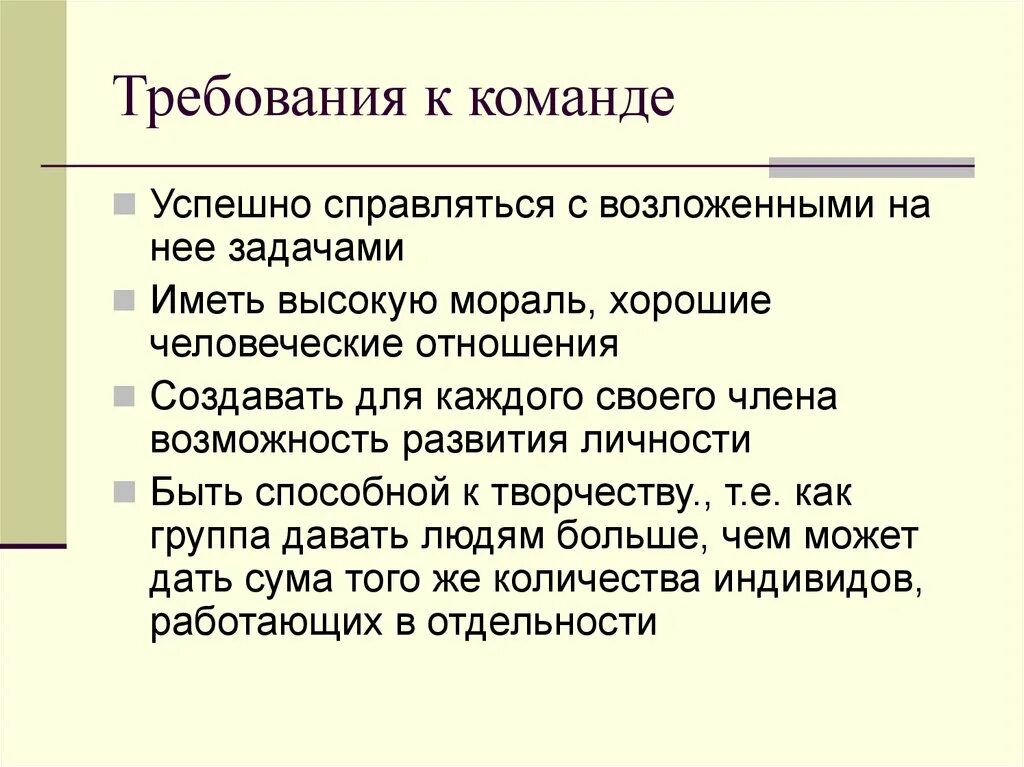 Требования к команде

Успешно справляться с возложенными на нее задачами

Иметь высокую мораль, хорошие человеческие отношения

Создавать для каждого своего члена возможность развития личности

Быть способной к творчеству., т.е. как группа давать людям больше, чем может дать сума того же количества индивидов, работающих в отдельности